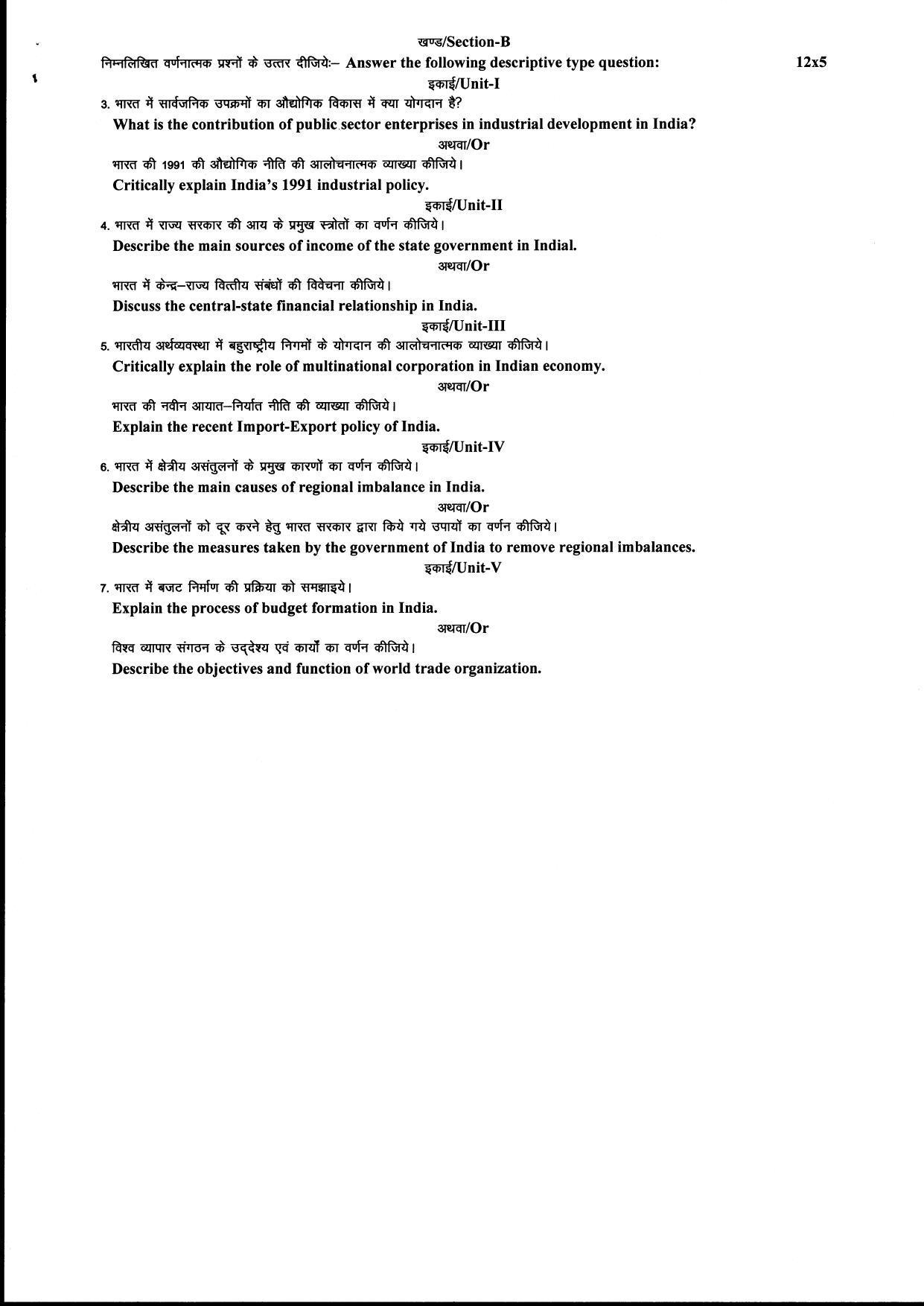 खण्ड/Section-B

निम्नलिखित वर्णनात्मक प्रश्नों के उत्तर दीजियेः– Answer the following descriptive type question: 12x5

इकाई/Unit-I

3. भारत में सार्वजनिक उपक्रमों का औद्योगिक विकास में क्या योगदान है?

What is the contribution of public sector enterprises in industrial development in India?

अथवा/Or

भारत की 1991 की औद्योगिक नीति की आलोचनात्मक व्याख्या कीजिये।

Critically explain India's 1991 industrial policy.

इकाई/Unit-II

4. भारत में राज्य सरकार की आय के प्रमुख स्त्रोतों का वर्णन कीजिये।

Describe the main sources of income of the state government in Indial.

अथवा/Or

भारत में केन्द्र–राज्य वित्तीय संबंधों की विवेचना कीजिये।

Discuss the central-state financial relationship in India.

इकाई/Unit-III

5. भारतीय अर्थव्यवस्था में बहुराष्ट्रीय निगमों के योगदान की आलोचनात्मक व्याख्या कीजिये।

Critically explain the role of multinational corporation in Indian economy.

अथवा/Or

भारत की नवीन आयात–निर्यात नीति की व्याख्या कीजिये।

Explain the recent Import-Export policy of India.

इकाई/Unit-IV

6. भारत में क्षेत्रीय असंतुलनों के प्रमुख कारणों का वर्णन कीजिये।

Describe the main causes of regional imbalance in India.

अथवा/Or

क्षेत्रीय असंतुलनों को दूर करने हेतु भारत सरकार द्वारा किये गये उपायों का वर्णन कीजिये।

Describe the measures taken by the government of India to remove regional imbalances.

इकाई/Unit-V

7. भारत में बजट निर्माण की प्रक्रिया को समझाइये।

Explain the process of budget formation in India.

अथवा/Or

विश्व व्यापार संगठन के उद्देश्य एवं कार्यों का वर्णन कीजिये।

Describe the objectives and function of world trade organization.